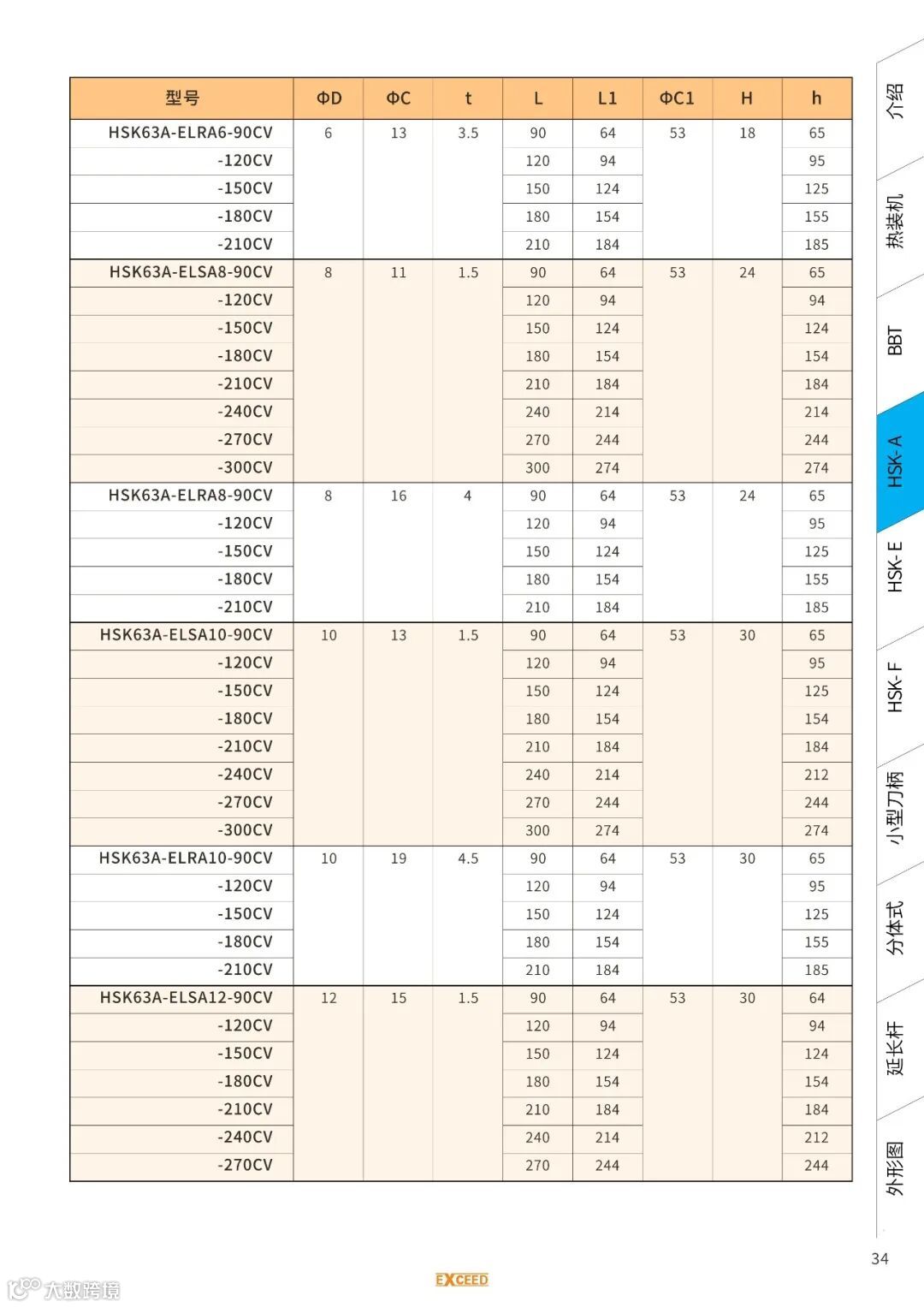 | 型号 | ΦD | ΦC | t | L | L1 | ΦC1 | H | h |
|---|---|---|---|---|---|---|---|---|
| HSK63A-ELRA6-90CV | 6 | 13 | 3.5 | 90 | 64 | 53 | 18 | 65 |
| -120CV | | | | 120 | 94 | | | 95 |
| -150CV | | | | 150 | 124 | | | 125 |
| -180CV | | | | 180 | 154 | | | 155 |
| -210CV | | | | 210 | 184 | | | 185 |
| HSK63A-ELSA8-90CV | 8 | 11 | 1.5 | 90 | 64 | 53 | 24 | 65 |
| -120CV | | | | 120 | 94 | | | 94 |
| -150CV | | | | 150 | 124 | | | 124 |
| -180CV | | | | 180 | 154 | | | 154 |
| -210CV | | | | 210 | 184 | | | 184 |
| -240CV | | | | 240 | 214 | | | 214 |
| -270CV | | | | 270 | 244 | | | 244 |
| -300CV | | | | 300 | 274 | | | 274 |
| HSK63A-ELRA8-90CV | 8 | 16 | 4 | 90 | 64 | 53 | 24 | 65 |
| -120CV | | | | 120 | 94 | | | 95 |
| -150CV | | | | 150 | 124 | | | 125 |
| -180CV | | | | 180 | 154 | | | 155 |
| -210CV | | | | 210 | 184 | | | 185 |
| HSK63A-ELSA10-90CV | 10 | 13 | 1.5 | 90 | 64 | 53 | 30 | 65 |
| -120CV | | | | 120 | 94 | | | 95 |
| -150CV | | | | 150 | 124 | | | 125 |
| -180CV | | | | 180 | 154 | | | 154 |
| -210CV | | | | 210 | 184 | | | 184 |
| -240CV | | | | 240 | 214 | | | 212 |
| -270CV | | | | 270 | 244 | | | 244 |
| -300CV | | | | 300 | 274 | | | 274 |
| HSK63A-ELRA10-90CV | 10 | 19 | 4.5 | 90 | 64 | 53 | 30 | 65 |
| -120CV | | | | 120 | 94 | | | 95 |
| -150CV | | | | 150 | 124 | | | 125 |
| -180CV | | | | 180 | 154 | | | 155 |
| -210CV | | | | 210 | 184 | | | 185 |
| HSK63A-ELSA12-90CV | 12 | 15 | 1.5 | 90 | 64 | 53 | 30 | 64 |
| -120CV | | | | 120 | 94 | | | 94 |
| -150CV | | | | 150 | 124 | | | 124 |
| -180CV | | | | 180 | 154 | | | 154 |
| -210CV | | | | 210 | 184 | | | 184 |
| -240CV | | | | 240 | 214 | | | 212 |
| -270CV | | | | 270 | 244 | | | 244 |

介绍
热装机
BBT
HSK-A
HSK-E
HSK-F
小型刀柄
分体式
延长杆
外形图

34

EXCEED

大数跨境